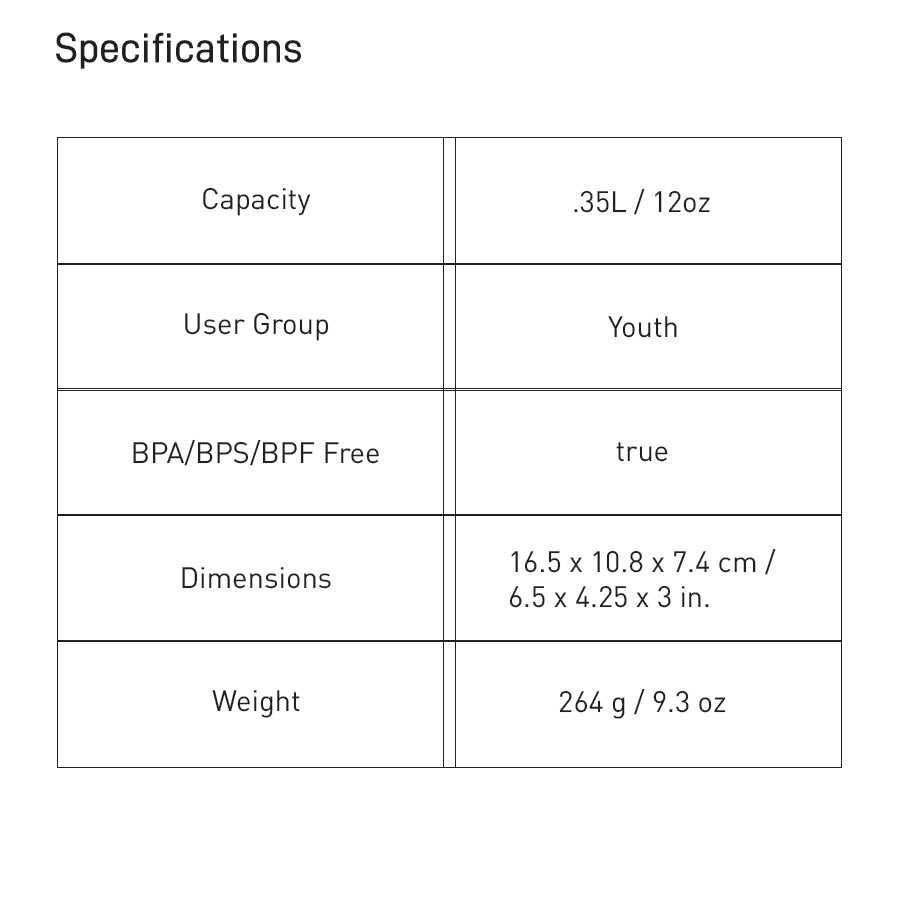 Specifications

| Capacity | .35L / 12oz |
|---|---|
| User Group | Youth |
| BPA/BPS/BPF Free | true |
| Dimensions | 16.5 x 10.8 x 7.4 cm / 6.5 x 4.25 x 3 in. |
| Weight | 264 g / 9.3 oz |